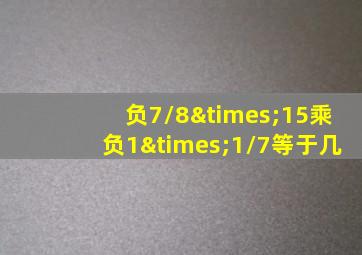 负7/8&times;15乘负1&times;1/7等于几